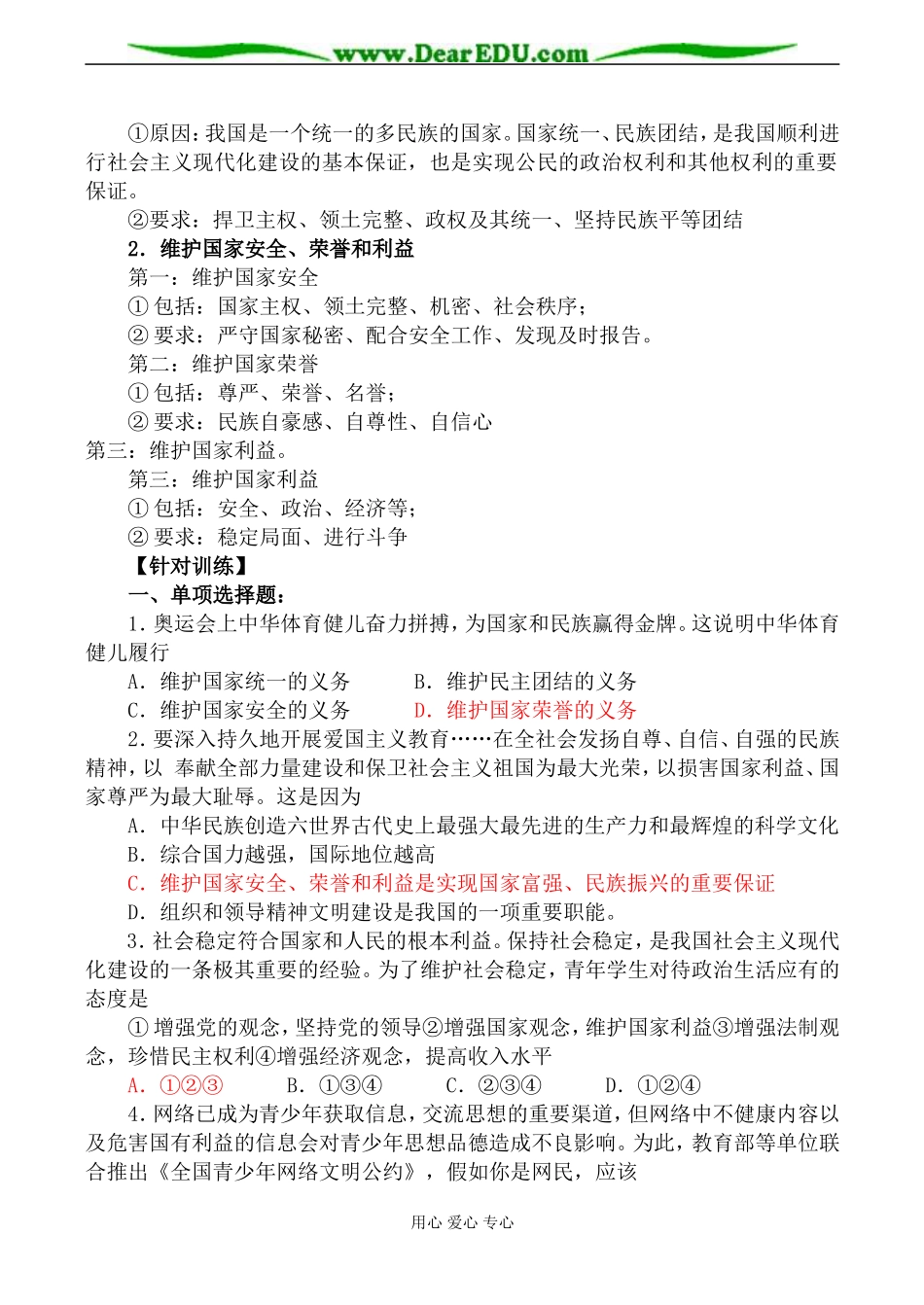 www.DearEDU.com

①原因：我国是一个统一的多民族的国家。国家统一、民族团结，是我国顺利进行社会主义现代化建设的基本保证，也是实现公民的政治权利和其他权利的重要保证。

②要求：捍卫主权、领土完整、政权及其统一、坚持民族平等团结

2．维护国家安全、荣誉和利益

第一：维护国家安全

① 包括：国家主权、领土完整、机密、社会秩序；

② 要求：严守国家秘密、配合安全工作、发现及时报告。

第二：维护国家荣誉

① 包括：尊严、荣誉、名誉；

② 要求：民族自豪感、自尊性、自信心

第三：维护国家利益。

第三：维护国家利益

① 包括：安全、政治、经济等；

② 要求：稳定局面、进行斗争

【针对训练】

一、单项选择题：

1．奥运会上中华体育健儿奋力拼搏，为国家和民族赢得金牌。这说明中华体育健儿履行

A．维护国家统一的义务　B．维护民主团结的义务

C．维护国家安全的义务　D．维护国家荣誉的义务

2．要深入持久地开展爱国主义教育……在全社会发扬自尊、自信、自强的民族精神，以 奉献全部力量建设和保卫社会主义祖国为最大光荣，以损害国家利益、国家尊严为最大耻辱。这是因为

A．中华民族创造六世界古代史上最强大最先进的生产力和最辉煌的科学文化

B．综合国力越强，国际地位越高

C．维护国家安全、荣誉和利益是实现国家富强、民族振兴的重要保证

D．组织和领导精神文明建设是我国的一项重要职能。

3．社会稳定符合国家和人民的根本利益。保持社会稳定，是我国社会主义现代化建设的一条极其重要的经验。为了维护社会稳定，青年学生对待政治生活应有的态度是

① 增强党的观念，坚持党的领导②增强国家观念，维护国家利益③增强法制观念，珍惜民主权利④增强经济观念，提高收入水平

A．①②③　B．①③④　C．②③④　D．①②④

4．网络已成为青少年获取信息，交流思想的重要渠道，但网络中不健康内容以及危害国有利益的信息会对青少年思想品德造成不良影响。为此，教育部等单位联合推出《全国青少年网络文明公约》，假如你是网民，应该

用心 爱心 专心